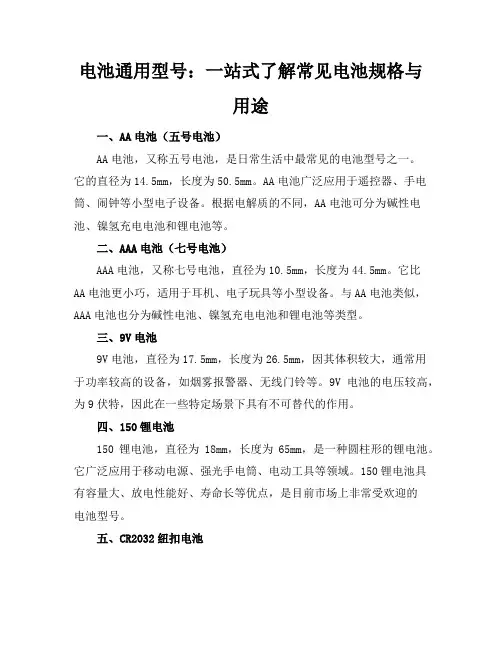 电池通用型号：一站式了解常见电池规格与用途

一、AA 电池（五号电池）

AA 电池，又称五号电池，是日常生活中最常见的电池型号之一。它的直径为 14.5mm，长度为 50.5mm。AA 电池广泛应用于遥控器、手电筒、闹钟等小型电子设备。根据电解质的不同，AA 电池可分为碱性电池、镍氢充电电池和锂电池等。

二、AAA 电池（七号电池）

AAA 电池，又称七号电池，直径为 10.5mm，长度为 44.5mm。它比 AA 电池更小巧，适用于耳机、电子玩具等小型设备。与 AA 电池类似，AAA 电池也分为碱性电池、镍氢充电电池和锂电池等类型。

三、9V 电池

9V 电池，直径为 17.5mm，长度为 26.5mm，因其体积较大，通常用于功率较高的设备，如烟雾报警器、无线门铃等。9V 电池的电压较高，为 9 伏特，因此在一些特定场景下具有不可替代的作用。

四、150 锂电池

150 锂电池，直径为 18mm，长度为 65mm，是一种圆柱形的锂电池。它广泛应用于移动电源、强光手电筒、电动工具等领域。150 锂电池具有容量大、放电性能好、寿命长等优点，是目前市场上非常受欢迎的电池型号。

五、CR2032 纽扣电池